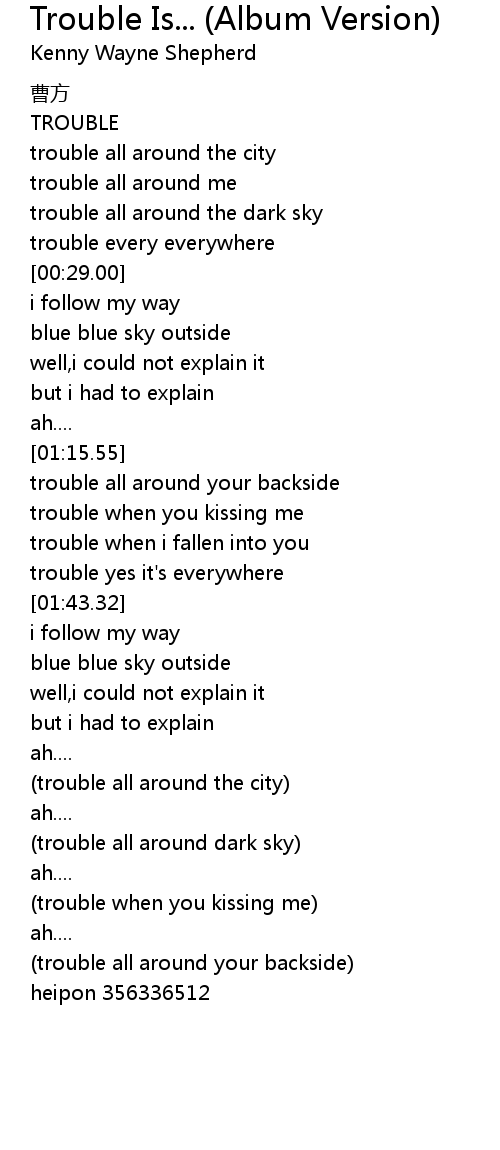 Trouble Is... (Album Version)
Kenny Wayne Shepherd

曹方
TROUBLE
trouble all around the city
trouble all around me
trouble all around the dark sky
trouble every everywhere
[00:29.00]
i follow my way
blue blue sky outside
well,i could not explain it
but i had to explain
ah....
[01:15.55]
trouble all around your backside
trouble when you kissing me
trouble when i fallen into you
trouble yes it's everywhere
[01:43.32]
i follow my way
blue blue sky outside
well,i could not explain it
but i had to explain
ah....
(trouble all around the city)
ah....
(trouble all around dark sky)
ah....
(trouble when you kissing me)
ah....
(trouble all around your backside)
heipon 356336512